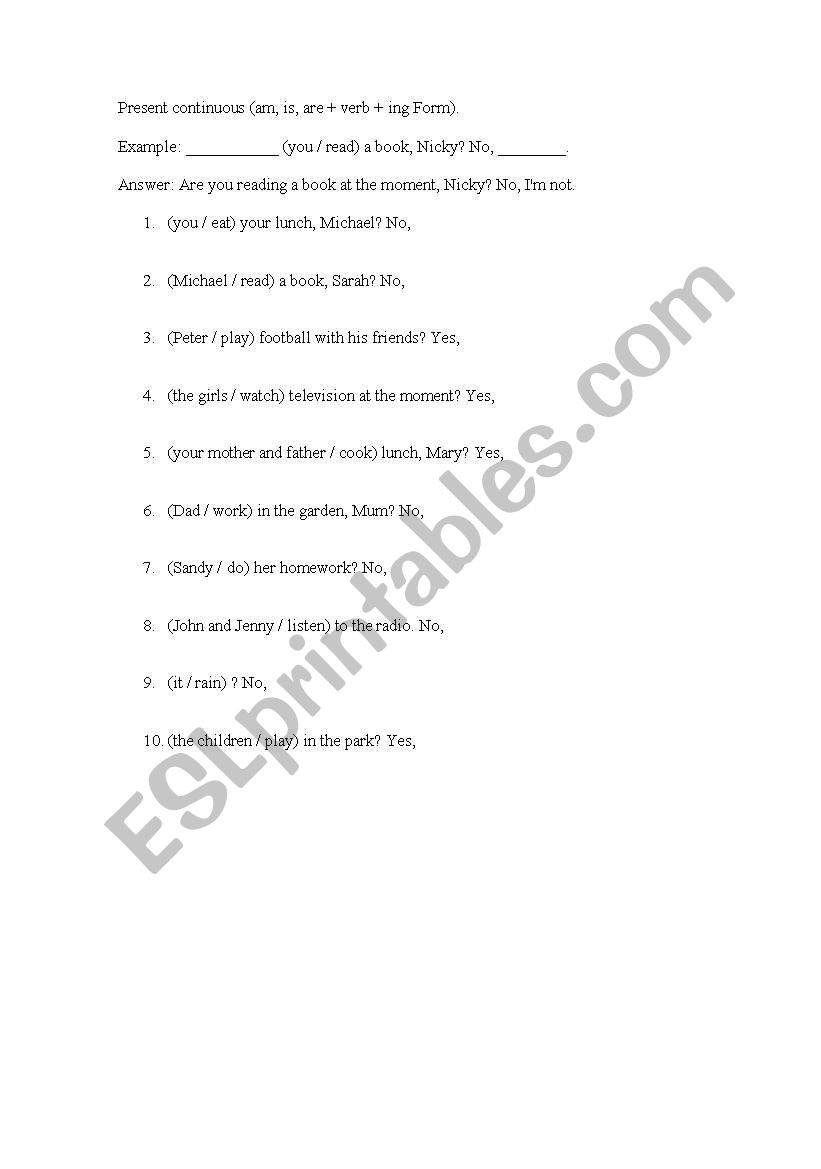 Present continuous (am, is, are + verb + ing Form).

Example: ___________ (you / read) a book, Nicky? No, ________.

Answer: Are you reading a book at the moment, Nicky? No, I'm not.

1. (you / eat) your lunch, Michael? No,

2. (Michael / read) a book, Sarah? No,

3. (Peter / play) football with his friends? Yes,

4. (the girls / watch) television at the moment? Yes,

5. (your mother and father / cook) lunch, Mary? Yes,

6. (Dad / work) in the garden, Mum? No,

7. (Sandy / do) her homework? No,

8. (John and Jenny / listen) to the radio. No,

9. (it / rain) ? No,

10. (the children / play) in the park? Yes,

ESLprintables.com